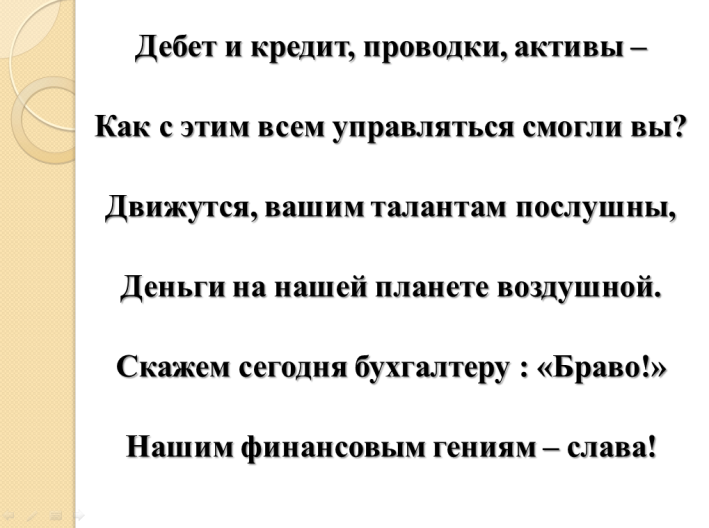 Дебет и кредит, проводки, активы –

Как с этим всем управляться смогли вы?

Движутся, вашим талантам послушны,

Деньги на нашей планете воздушной.

Скажем сегодня бухгалтеру : «Браво!»

Нашим финансовым гениям – слава!